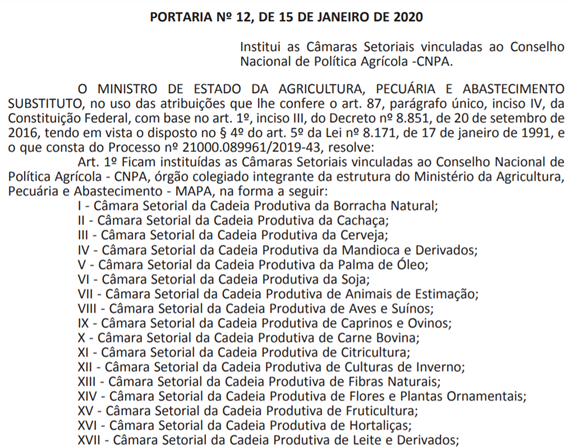 PORTARIA Nº 12, DE 15 DE JANEIRO DE 2020

Institui as Câmaras Setoriais vinculadas ao Conselho Nacional de Política Agrícola -CNPA.

O MINISTRO DE ESTADO DA AGRICULTURA, PECUÁRIA E ABASTECIMENTO SUBSTITUTO, no uso das atribuições que lhe confere o art. 87, parágrafo único, inciso IV, da Constituição Federal, com base no art. 1º, inciso III, do Decreto nº 8.851, de 20 de setembro de 2016, tendo em vista o disposto no § 4º do art. 5º da Lei nº 8.171, de 17 de janeiro de 1991, e o que consta do Processo nº 21000.089961/2019-43, resolve:

Art. 1º Ficam instituídas as Câmaras Setoriais vinculadas ao Conselho Nacional de Política Agrícola - CNPA, órgão colegiado integrante da estrutura do Ministério da Agricultura, Pecuária e Abastecimento - MAPA, na forma a seguir:

I - Câmara Setorial da Cadeia Produtiva da Borracha Natural;
II - Câmara Setorial da Cadeia Produtiva da Cachaça;
III - Câmara Setorial da Cadeia Produtiva da Cerveja;
IV - Câmara Setorial da Cadeia Produtiva da Mandioca e Derivados;
V - Câmara Setorial da Cadeia Produtiva da Palma de Óleo;
VI - Câmara Setorial da Cadeia Produtiva da Soja;
VII - Câmara Setorial da Cadeia Produtiva de Animais de Estimação;
VIII - Câmara Setorial da Cadeia Produtiva de Aves e Suínos;
IX - Câmara Setorial da Cadeia Produtiva de Caprinos e Ovinos;
X - Câmara Setorial da Cadeia Produtiva de Carne Bovina;
XI - Câmara Setorial da Cadeia Produtiva de Citricultura;
XII - Câmara Setorial da Cadeia Produtiva de Culturas de Inverno;
XIII - Câmara Setorial da Cadeia Produtiva de Fibras Naturais;
XIV - Câmara Setorial da Cadeia Produtiva de Flores e Plantas Ornamentais;
XV - Câmara Setorial da Cadeia Produtiva de Fruticultura;
XVI - Câmara Setorial da Cadeia Produtiva de Hortaliças;
XVII - Câmara Setorial da Cadeia Produtiva de Leite e Derivados;